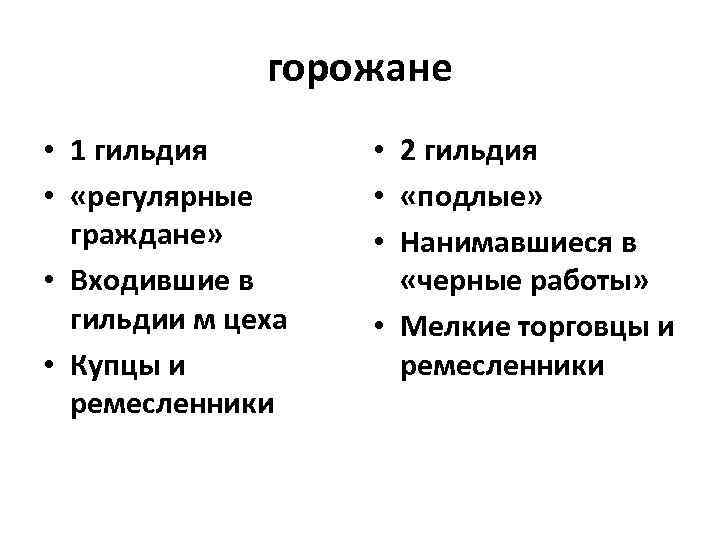 горожане

• 1 гильдия
• «регулярные граждане»
• Входившие в гильдии м цеха
• Купцы и ремесленники

• 2 гильдия
• «подлые»
• Нанимавшиеся в «черные работы»
• Мелкие торговцы и ремесленники